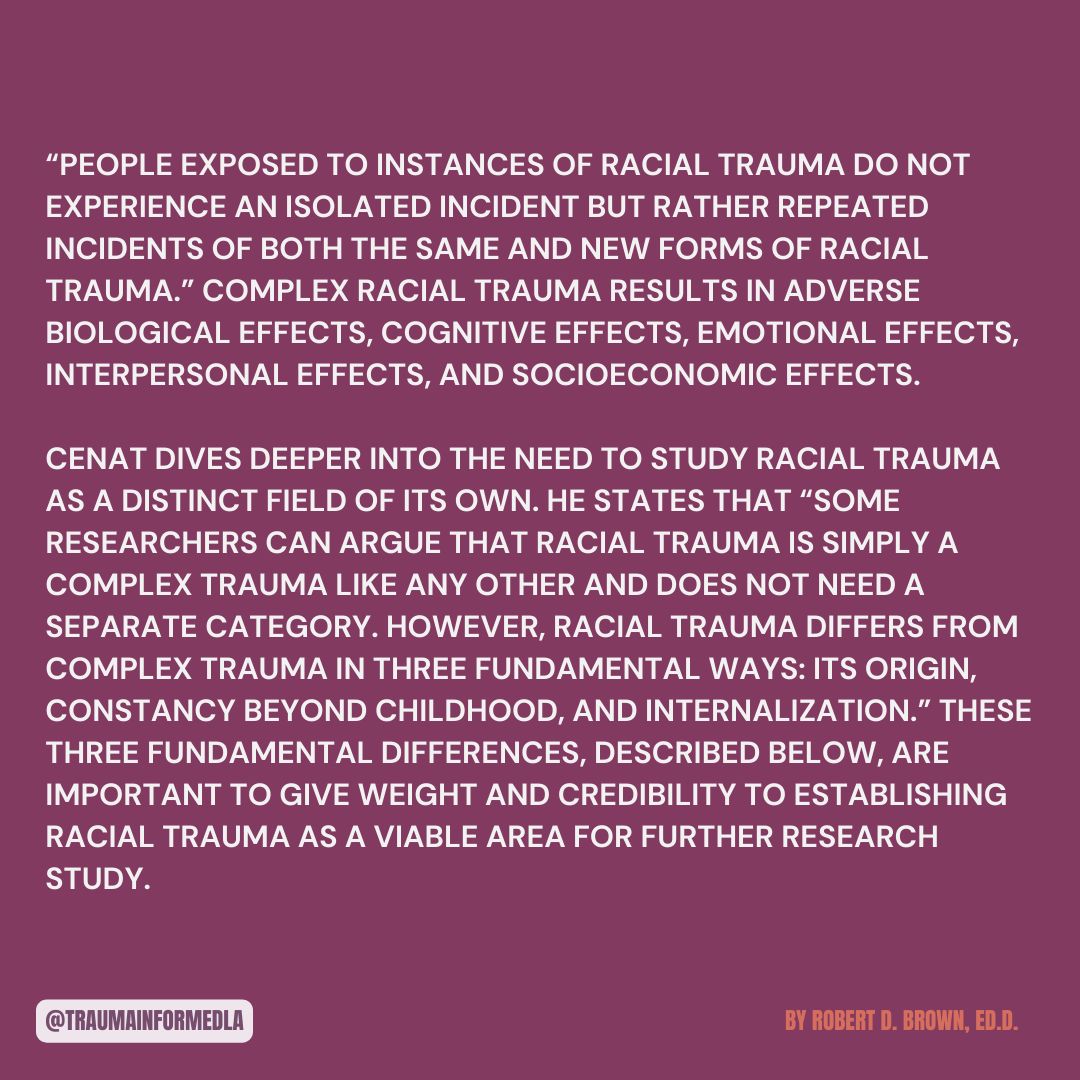 “PEOPLE EXPOSED TO INSTANCES OF RACIAL TRAUMA DO NOT EXPERIENCE AN ISOLATED INCIDENT BUT RATHER REPEATED INCIDENTS OF BOTH THE SAME AND NEW FORMS OF RACIAL TRAUMA.” COMPLEX RACIAL TRAUMA RESULTS IN ADVERSE BIOLOGICAL EFFECTS, COGNITIVE EFFECTS, EMOTIONAL EFFECTS, INTERPERSONAL EFFECTS, AND SOCIOECONOMIC EFFECTS.

CENAT DIVES DEEPER INTO THE NEED TO STUDY RACIAL TRAUMA AS A DISTINCT FIELD OF ITS OWN. HE STATES THAT “SOME RESEARCHERS CAN ARGUE THAT RACIAL TRAUMA IS SIMPLY A COMPLEX TRAUMA LIKE ANY OTHER AND DOES NOT NEED A SEPARATE CATEGORY. HOWEVER, RACIAL TRAUMA DIFFERS FROM COMPLEX TRAUMA IN THREE FUNDAMENTAL WAYS: ITS ORIGIN, CONSTANCY BEYOND CHILDHOOD, AND INTERNALIZATION.” THESE THREE FUNDAMENTAL DIFFERENCES, DESCRIBED BELOW, ARE IMPORTANT TO GIVE WEIGHT AND CREDIBILITY TO ESTABLISHING RACIAL TRAUMA AS A VIABLE AREA FOR FURTHER RESEARCH STUDY.

@TRAUMAINFORMEDLA

BY ROBERT D. BROWN, ED.D.